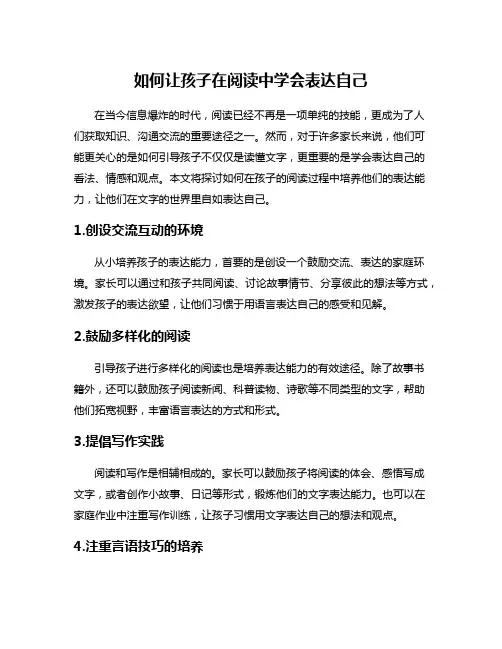 如何让孩子在阅读中学会表达自己

在当今信息爆炸的时代，阅读已经不再是一项单纯的技能，更成为了人们获取知识、沟通交流的重要途径之一。然而，对于许多家长来说，他们可能更关心的是如何引导孩子不仅仅是读懂文字，更重要的是学会表达自己的看法、情感和观点。本文将探讨如何在孩子的阅读过程中培养他们的表达能力，让他们在文字的世界里自如表达自己。

1.创设交流互动的环境

从小培养孩子的表达能力，首要的是创设一个鼓励交流、表达的家庭环境。家长可以通过和孩子共同阅读、讨论故事情节、分享彼此的想法等方式，激发孩子的表达欲望，让他们习惯于用语言表达自己的感受和见解。

2.鼓励多样化的阅读

引导孩子进行多样化的阅读也是培养表达能力的有效途径。除了故事书籍外，还可以鼓励孩子阅读新闻、科普读物、诗歌等不同类型的文字，帮助他们拓宽视野，丰富语言表达的方式和形式。

3.提倡写作实践

阅读和写作是相辅相成的。家长可以鼓励孩子将阅读的体会、感悟写成文字，或者创作小故事、日记等形式，锻炼他们的文字表达能力。也可以在家庭作业中注重写作训练，让孩子习惯用文字表达自己的想法和观点。

4.注重言语技巧的培养